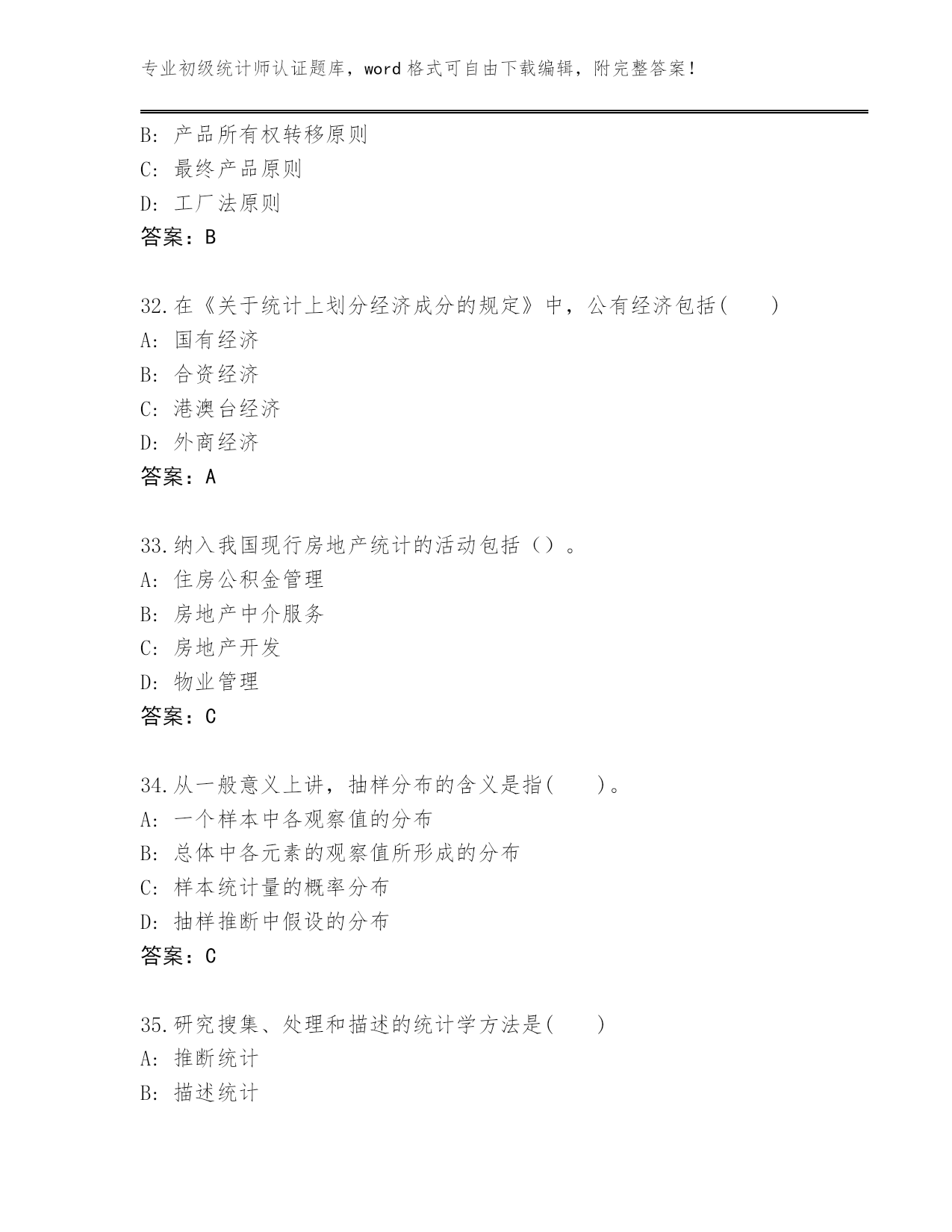 专业初级统计师认证题库，word 格式可自由下载编辑，附完整答案！

B: 产品所有权转移原则
C: 最终产品原则
D: 工厂法原则
答案：B

32.在《关于统计上划分经济成分的规定》中，公有经济包括(　　)
A: 国有经济
B: 合资经济
C: 港澳台经济
D: 外商经济
答案：A

33.纳入我国现行房地产统计的活动包括（）。
A: 住房公积金管理
B: 房地产中介服务
C: 房地产开发
D: 物业管理
答案：C

34.从一般意义上讲，抽样分布的含义是指(　　)。
A: 一个样本中各观察值的分布
B: 总体中各元素的观察值所形成的分布
C: 样本统计量的概率分布
D: 抽样推断中假设的分布
答案：C

35.研究搜集、处理和描述的统计学方法是(　　)
A: 推断统计
B: 描述统计